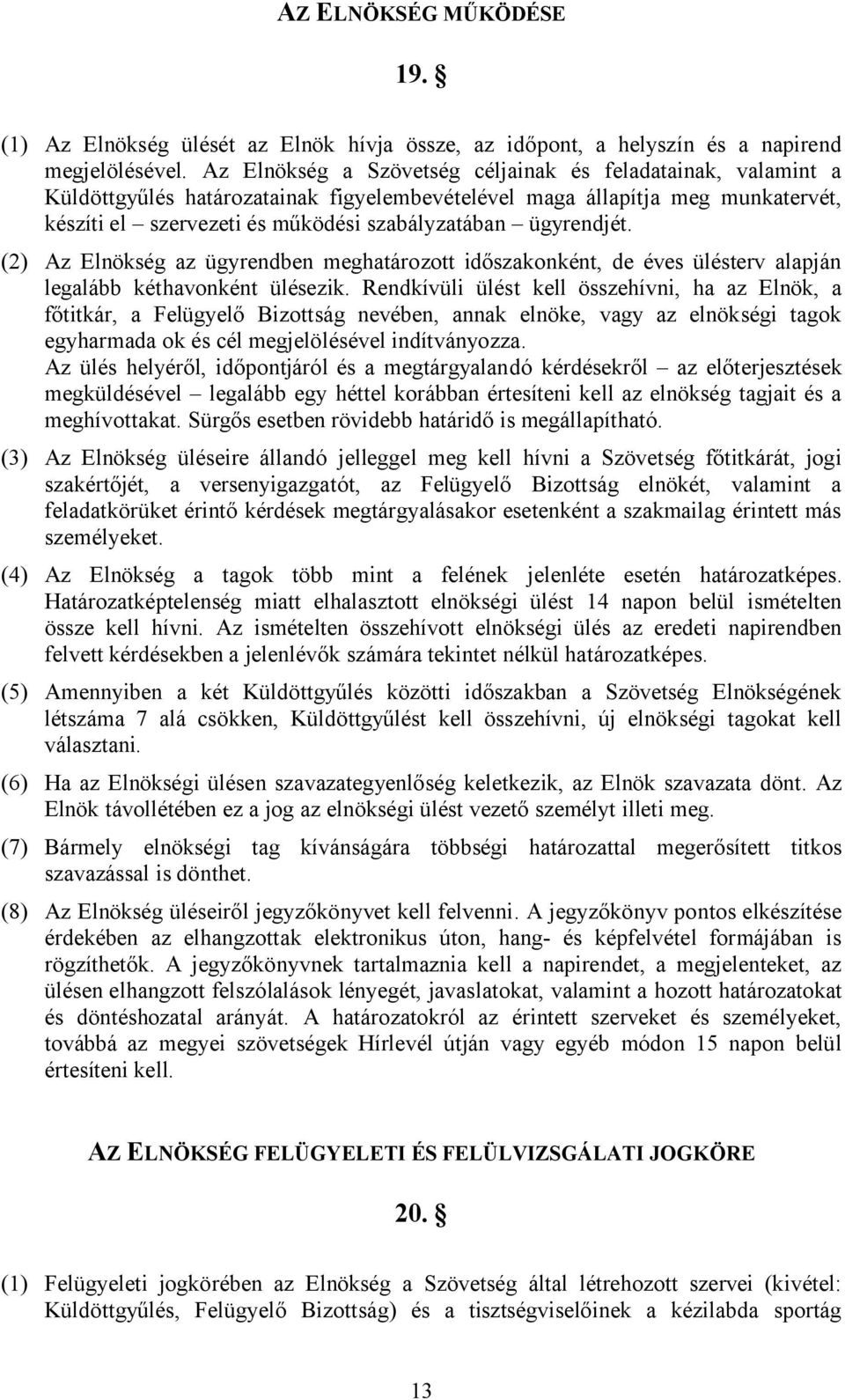 AZ ELNÖKSÉG MŰKÖDÉSE

19. §

(1) Az Elnökség ülését az Elnök hívja össze, az időpont, a helyszín és a napirend megjelölésével. Az Elnökség a Szövetség céljainak és feladatainak, valamint a Küldöttgyűlés határozatainak figyelembevételével maga állapítja meg munkatervét, készíti el – szervezeti és működési szabályzatában – ügyrendjét.

(2) Az Elnökség az ügyrendben meghatározott időszakonként, de éves ülésterv alapján legalább kéthavonként ülésezik. Rendkívüli ülést kell összehívni, ha az Elnök, a főtitkár, a Felügyelő Bizottság nevében, annak elnöke, vagy az elnökségi tagok egyharmada ok és cél megjelölésével indítványozza.
Az ülés helyéről, időpontjáról és a megtárgyalandó kérdésekről – az előterjesztések megküldésével – legalább egy héttel korábban értesíteni kell az elnökség tagjait és a meghívottakat. Sürgős esetben rövidebb határidő is megállapítható.

(3) Az Elnökség üléseire állandó jelleggel meg kell hívni a Szövetség főtitkárát, jogi szakértőjét, a versenyigazgatót, az Felügyelő Bizottság elnökét, valamint a feladatkörüket érintő kérdések megtárgyalásakor esetenként a szakmailag érintett más személyeket.

(4) Az Elnökség a tagok több mint a felének jelenléte esetén határozatképes. Határozatképtelenség miatt elhalasztott elnökségi ülést 14 napon belül ismételten össze kell hívni. Az ismételten összehívott elnökségi ülés az eredeti napirendben felvett kérdésekben a jelenlévők számára tekintet nélkül határozatképes.

(5) Amennyiben a két Küldöttgyűlés közötti időszakban a Szövetség Elnökségének létszáma 7 alá csökken, Küldöttgyűlést kell összehívni, új elnökségi tagokat kell választani.

(6) Ha az Elnökségi ülésen szavazategyenlőség keletkezik, az Elnök szavazata dönt. Az Elnök távollétében ez a jog az elnökségi ülést vezető személyt illeti meg.

(7) Bármely elnökségi tag kívánságára többségi határozattal megerősített titkos szavazással is dönthet.

(8) Az Elnökség üléseiről jegyzőkönyvet kell felvenni. A jegyzőkönyv pontos elkészítése érdekében az elhangzottak elektronikus úton, hang- és képfelvétel formájában is rögzíthetők. A jegyzőkönyvnek tartalmaznia kell a napirendet, a megjelenteket, az ülésen elhangzott felszólalások lényegét, javaslatokat, valamint a hozott határozatokat és döntéshozatal arányát. A határozatokról az érintett szerveket és személyeket, továbbá az megyei szövetségek Hírlevél útján vagy egyéb módon 15 napon belül értesíteni kell.

AZ ELNÖKSÉG FELÜGYELETI ÉS FELÜLVIZSGÁLATI JOGKÖRE

20. §

(1) Felügyeleti jogkörében az Elnökség a Szövetség által létrehozott szervei (kivétel: Küldöttgyűlés, Felügyelő Bizottság) és a tisztségviselőinek a kézilabda sportág

13